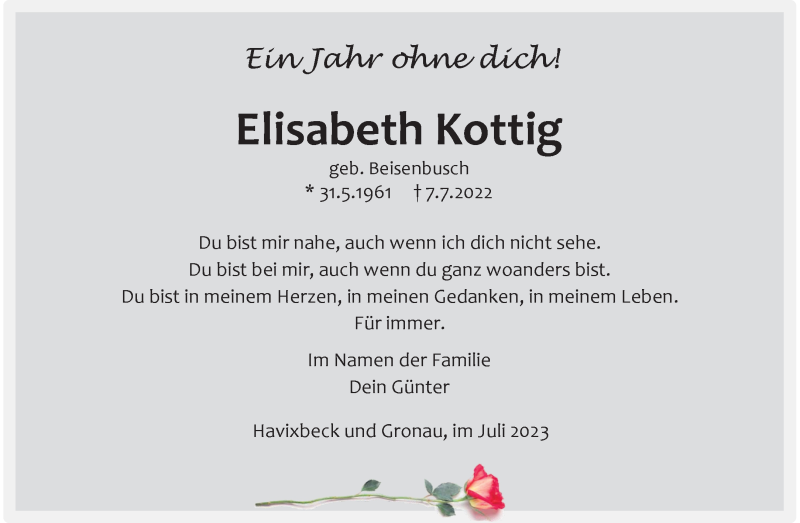 Ein Jahr ohne dich!

Elisabeth Kottig

geb. Beisenbusch
* 31.5.1961 † 7.7.2022

Du bist mir nahe, auch wenn ich dich nicht sehe.
Du bist bei mir, auch wenn du ganz woanders bist.
Du bist in meinem Herzen, in meinen Gedanken, in meinem Leben.
Für immer.

Im Namen der Familie
Dein Günter

Havixbeck und Gronau, im Juli 2023